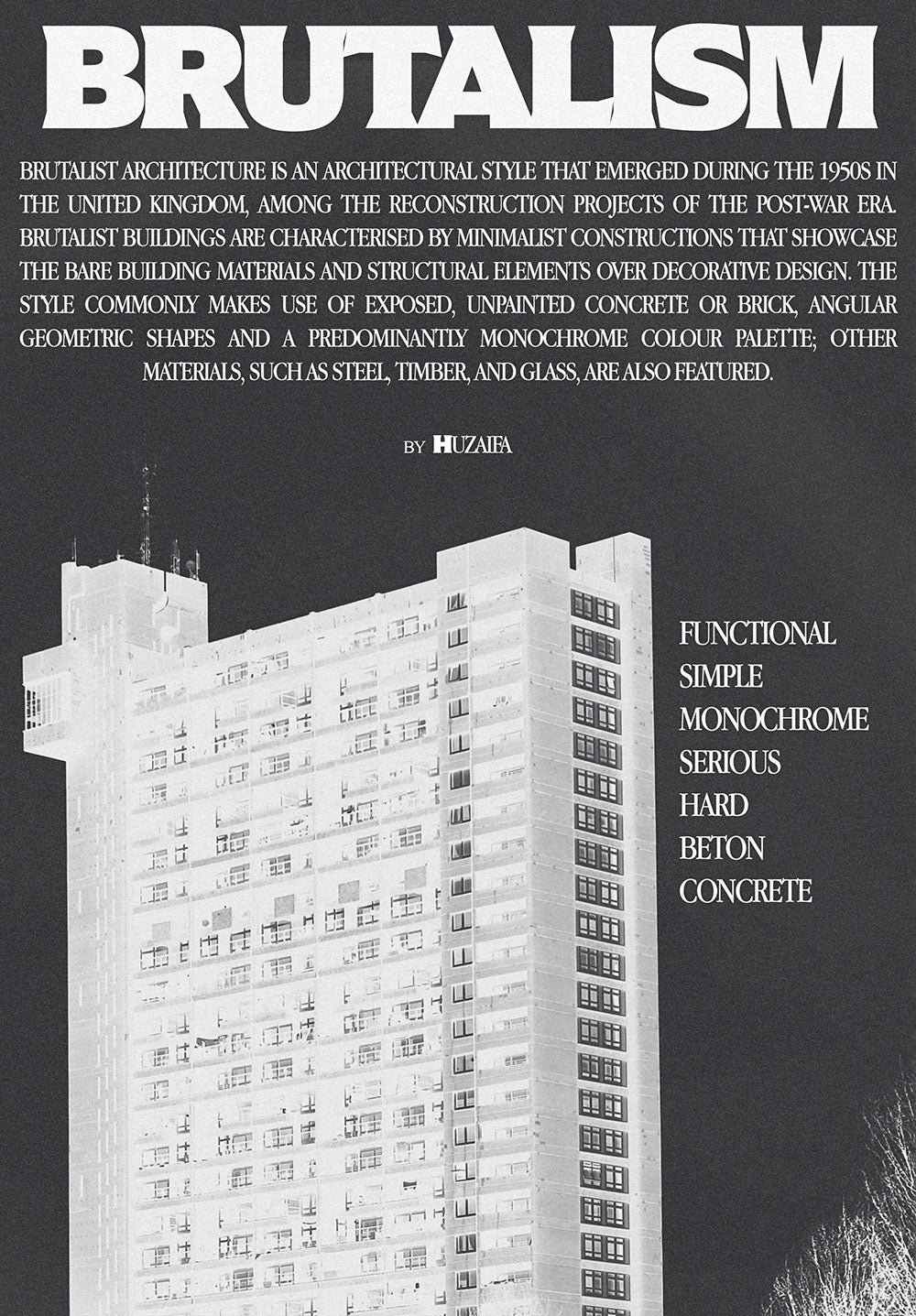 BRUTALISM

BRUTALIST ARCHITECTURE IS AN ARCHITECTURAL STYLE THAT EMERGED DURING THE 1950S IN THE UNITED KINGDOM, AMONG THE RECONSTRUCTION PROJECTS OF THE POST-WAR ERA. BRUTALIST BUILDINGS ARE CHARACTERISED BY MINIMALIST CONSTRUCTIONS THAT SHOWCASE THE BARE BUILDING MATERIALS AND STRUCTURAL ELEMENTS OVER DECORATIVE DESIGN. THE STYLE COMMONLY MAKES USE OF EXPOSED, UNPAINTED CONCRETE OR BRICK, ANGULAR GEOMETRIC SHAPES AND A PREDOMINANTLY MONOCHROME COLOUR PALETTE; OTHER MATERIALS, SUCH AS STEEL, TIMBER, AND GLASS, ARE ALSO FEATURED.

BY HUZAIFA

FUNCTIONAL
SIMPLE
MONOCHROME
SERIOUS
HARD
BETON
CONCRETE